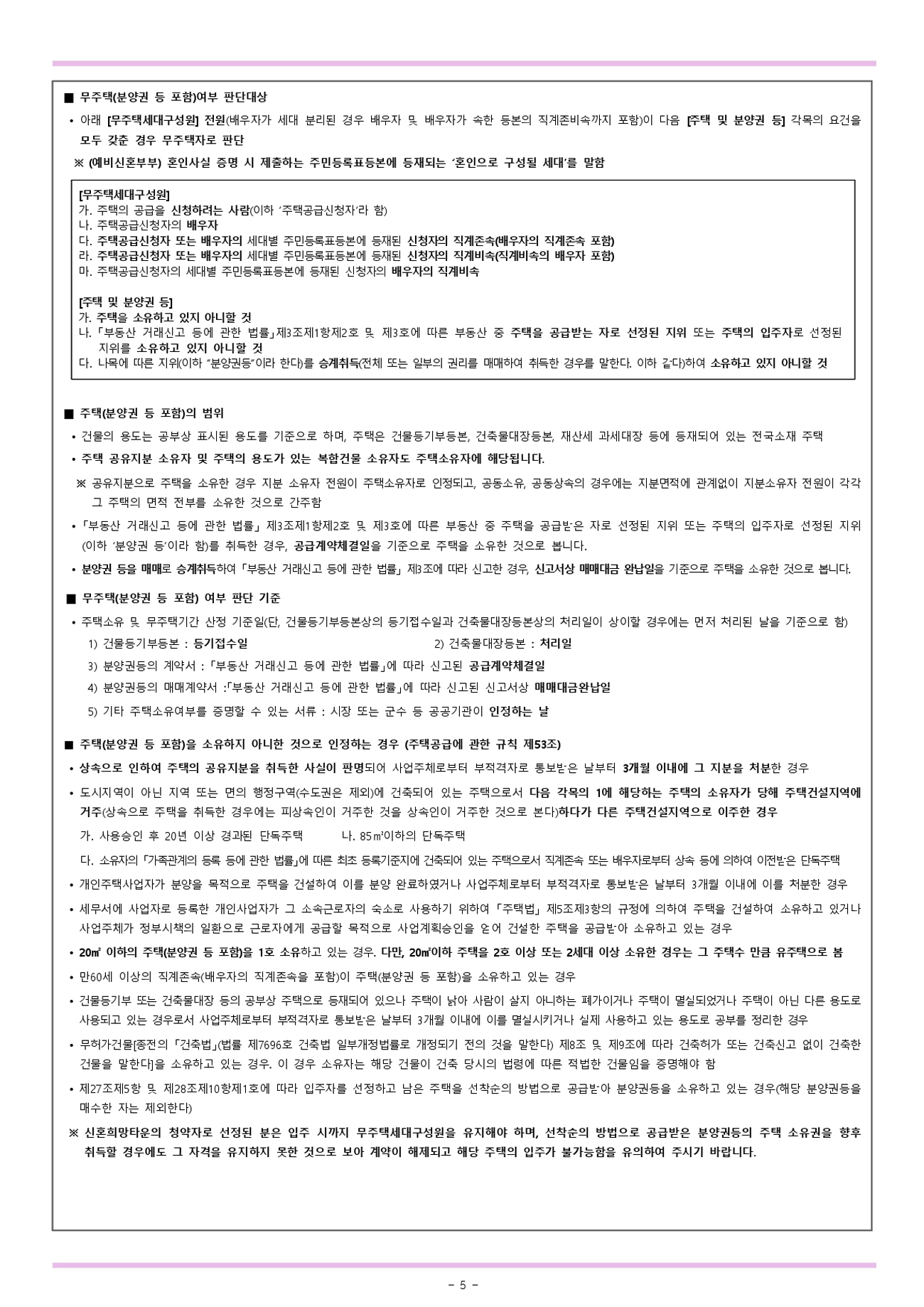 ■ 무주택(분양권 등 포함)여부 판단대상

• 아래 [무주택세대구성원] 전원(배우자가 세대 분리된 경우 배우자 및 배우자가 속한 등본의 직계존비속까지 포함)이 다음 [주택 및 분양권 등] 각목의 요건을 모두 갖춘 경우 무주택자로 판단

※ (예비신혼부부) 혼인사실 증명 시 제출하는 주민등록표등본에 등재되는 '혼인으로 구성될 세대'를 말함

[무주택세대구성원]
가. 주택의 공급을 신청하려는 사람(이하 '주택공급신청자'라 함)
나. 주택공급신청자의 배우자
다. 주택공급신청자 또는 배우자의 세대별 주민등록표등본에 등재된 신청자의 직계존속(배우자의 직계존속 포함)
라. 주택공급신청자 또는 배우자의 세대별 주민등록표등본에 등재된 신청자의 직계비속(직계비속의 배우자 포함)
마. 주택공급신청자의 세대별 주민등록표등본에 등재된 신청자의 배우자의 직계비속

[주택 및 분양권 등]
가. 주택을 소유하고 있지 아니할 것
나. 「부동산 거래신고 등에 관한 법률」제3조제1항제2호 및 제3호에 따른 부동산 중 주택을 공급받는 자로 선정된 지위 또는 주택의 입주자로 선정된 지위를 소유하고 있지 아니할 것
다. 나목에 따른 지위(이하 "분양권등"이라 한다)를 승계취득(전체 또는 일부의 권리를 매매하여 취득한 경우를 말한다. 이하 같다)하여 소유하고 있지 아니할 것

■ 주택(분양권 등 포함)의 범위

• 건물의 용도는 공부상 표시된 용도를 기준으로 하며, 주택은 건물등기부등본, 건축물대장등본, 재산세 과세대장 등에 등재되어 있는 전국소재 주택

• 주택 공유지분 소유자 및 주택의 용도가 있는 복합건물 소유자도 주택소유자에 해당됩니다.

※ 공유지분으로 주택을 소유한 경우 지분 소유자 전원이 주택소유자로 인정되고, 공동소유, 공동상속의 경우에는 지분면적에 관계없이 지분소유자 전원이 각각 그 주택의 면적 전부를 소유한 것으로 간주함

• 「부동산 거래신고 등에 관한 법률」 제3조제1항제2호 및 제3호에 따른 부동산 중 주택을 공급받은 자로 선정된 지위 또는 주택의 입주자로 선정된 지위(이하 '분양권 등'이라 함)를 취득한 경우, 공급계약체결일을 기준으로 주택을 소유한 것으로 봅니다.

• 분양권 등을 매매로 승계취득하여 「부동산 거래신고 등에 관한 법률」 제3조에 따라 신고한 경우, 신고서상 매매대금 완납일을 기준으로 주택을 소유한 것으로 봅니다.

■ 무주택(분양권 등 포함) 여부 판단 기준

• 주택소유 및 무주택기간 산정 기준일(단, 건물등기부등본상의 등기접수일과 건축물대장등본상의 처리일이 상이할 경우에는 먼저 처리된 날을 기준으로 함)
1) 건물등기부등본 : 등기접수일
2) 건축물대장등본 : 처리일
3) 분양권등의 계약서 : 「부동산 거래신고 등에 관한 법률」에 따라 신고된 공급계약체결일
4) 분양권등의 매매계약서 :「부동산 거래신고 등에 관한 법률」에 따라 신고된 신고서상 매매대금완납일
5) 기타 주택소유여부를 증명할 수 있는 서류 : 시장 또는 군수 등 공공기관이 인정하는 날

■ 주택(분양권 등 포함)을 소유하지 아니한 것으로 인정하는 경우 (주택공급에 관한 규칙 제53조)

• 상속으로 인하여 주택의 공유지분을 취득한 사실이 판명되어 사업주체로부터 부적격자로 통보받은 날부터 3개월 이내에 그 지분을 처분한 경우

• 도시지역이 아닌 지역 또는 면의 행정구역(수도권은 제외)에 건축되어 있는 주택으로서 다음 각목의 1에 해당하는 주택의 소유자가 당해 주택건설지역에 거주(상속으로 주택을 취득한 경우에는 피상속인이 거주한 것을 상속인이 거주한 것으로 본다)하다가 다른 주택건설지역으로 이주한 경우
가. 사용승인 후 20년 이상 경과된 단독주택　　나. 85㎡이하의 단독주택
다. 소유자의 「가족관계의 등록 등에 관한 법률」에 따른 최초 등록기준지에 건축되어 있는 주택으로서 직계존속 또는 배우자로부터 상속 등에 의하여 이전받은 단독주택

• 개인주택사업자가 분양을 목적으로 주택을 건설하여 이를 분양 완료하였거나 사업주체로부터 부적격자로 통보받은 날부터 3개월 이내에 이를 처분한 경우

• 세무서에 사업자로 등록한 개인사업자가 그 소속근로자의 숙소로 사용하기 위하여 「주택법」 제5조제3항의 규정에 의하여 주택을 건설하여 소유하고 있거나 사업주체가 정부시책의 일환으로 근로자에게 공급할 목적으로 사업계획승인을 얻어 건설한 주택을 공급받아 소유하고 있는 경우

• 20㎡ 이하의 주택(분양권 등 포함)을 1호 소유하고 있는 경우. 다만, 20㎡이하 주택을 2호 이상 또는 2세대 이상 소유한 경우는 그 주택수 만큼 유주택으로 봄

• 만60세 이상의 직계존속(배우자의 직계존속을 포함)이 주택(분양권 등 포함)을 소유하고 있는 경우

• 건물등기부 또는 건축물대장 등의 공부상 주택으로 등재되어 있으나 주택이 낡아 사람이 살지 아니하는 폐가이거나 주택이 멸실되었거나 주택이 아닌 다른 용도로 사용되고 있는 경우로서 사업주체로부터 부적격자로 통보받은 날부터 3개월 이내에 이를 멸실시키거나 실제 사용하고 있는 용도로 공부를 정리한 경우

• 무허가건물[종전의 「건축법」(법률 제7696호 건축법 일부개정법률로 개정되기 전의 것을 말한다) 제8조 및 제9조에 따라 건축허가 또는 건축신고 없이 건축한 건물을 말한다]을 소유하고 있는 경우. 이 경우 소유자는 해당 건물이 건축 당시의 법령에 따른 적법한 건물임을 증명해야 함

• 제27조제5항 및 제28조제10항제1호에 따라 입주자를 선정하고 남은 주택을 선착순의 방법으로 공급받아 분양권등을 소유하고 있는 경우(해당 분양권등을 매수한 자는 제외한다)

※ 신혼희망타운의 청약자로 선정된 분은 입주 시까지 무주택세대구성원을 유지해야 하며, 선착순의 방법으로 공급받은 분양권등의 주택 소유권을 향후 취득할 경우에도 그 자격을 유지하지 못한 것으로 보아 계약이 해제되고 해당 주택의 입주가 불가능함을 유의하여 주시기 바랍니다.

- 5 -